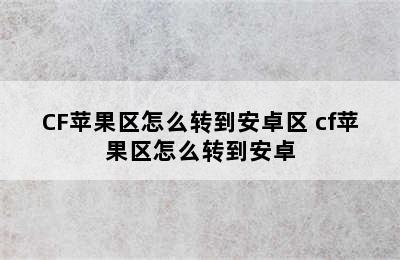 CF苹果区怎么转到安卓区 cf苹果区怎么转到安卓